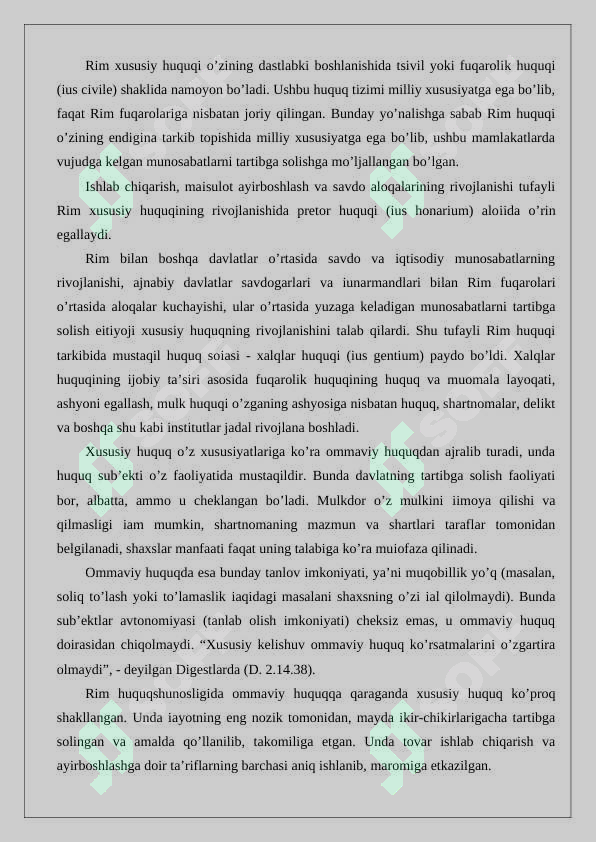 Rim xususiy huquqi o’zining dastlabki boshlanishida tsivil yoki fuqarolik huquqi (ius civile) shaklida namoyon bo’ladi. Ushbu huquq tizimi milliy xususiyatga ega bo’lib, faqat Rim fuqarolariga nisbatan joriy qilingan. Bunday yo’nalishga sabab Rim huquqi o’zining endigina tarkib topishida milliy xususiyatga ega bo’lib, ushbu mamlakatlarda vujudga kelgan munosabatlarni tartibga solishga mo’ljallangan bo’lgan.

Ishlab chiqarish, maisulot ayirboshlash va savdo aloqalarining rivojlanishi tufayli Rim xususiy huquqining rivojlanishida pretor huquqi (ius honarium) aloiida o’rin egallaydi.

Rim bilan boshqa davlatlar o’rtasida savdo va iqtisodiy munosabatlarning rivojlanishi, ajnabiy davlatlar savdogarlari va iunarmandlari bilan Rim fuqarolari o’rtasida aloqalar kuchayishi, ular o’rtasida yuzaga keladigan munosabatlarni tartibga solish eitiyoji xususiy huquqning rivojlanishini talab qilardi. Shu tufayli Rim huquqi tarkibida mustaqil huquq soiasi - xalqlar huquqi (ius gentium) paydo bo’ldi. Xalqlar huquqining ijobiy ta’siri asosida fuqarolik huquqining huquq va muomala layoqati, ashyoni egallash, mulk huquqi o’zganing ashyosiga nisbatan huquq, shartnomalar, delikt va boshqa shu kabi institutlar jadal rivojlana boshladi.

Xususiy huquq o’z xususiyatlariga ko’ra ommaviy huquqdan ajralib turadi, unda huquq sub’ekti o’z faoliyatida mustaqildir. Bunda davlatning tartibga solish faoliyati bor, albatta, ammo u cheklangan bo’ladi. Mulkdor o’z mulkini iimoya qilishi va qilmasligi iam mumkin, shartnomaning mazmun va shartlari taraflar tomonidan belgilanadi, shaxslar manfaati faqat uning talabiga ko’ra muiofaza qilinadi.

Ommaviy huquqda esa bunday tanlov imkoniyati, ya’ni muqobillik yo’q (masalan, soliq to’lash yoki to’lamaslik iaqidagi masalani shaxsning o’zi ial qilolmaydi). Bunda sub’ektlar avtonomiyasi (tanlab olish imkoniyati) cheksiz emas, u ommaviy huquq doirasidan chiqolmaydi. “Xususiy kelishuv ommaviy huquq ko’rsatmalarini o’zgartira olmaydi”, - deyilgan Digestlarda (D. 2.14.38).

Rim huquqshunosligida ommaviy huquqqa qaraganda xususiy huquq ko’proq shakllangan. Unda iayotning eng nozik tomonidan, mayda ikir-chikirlarigacha tartibga solingan va amalda qo’llanilib, takomiliga etgan. Unda tovar ishlab chiqarish va ayirboshlashga doir ta’riflarning barchasi aniq ishlanib, maromiga etkazilgan.